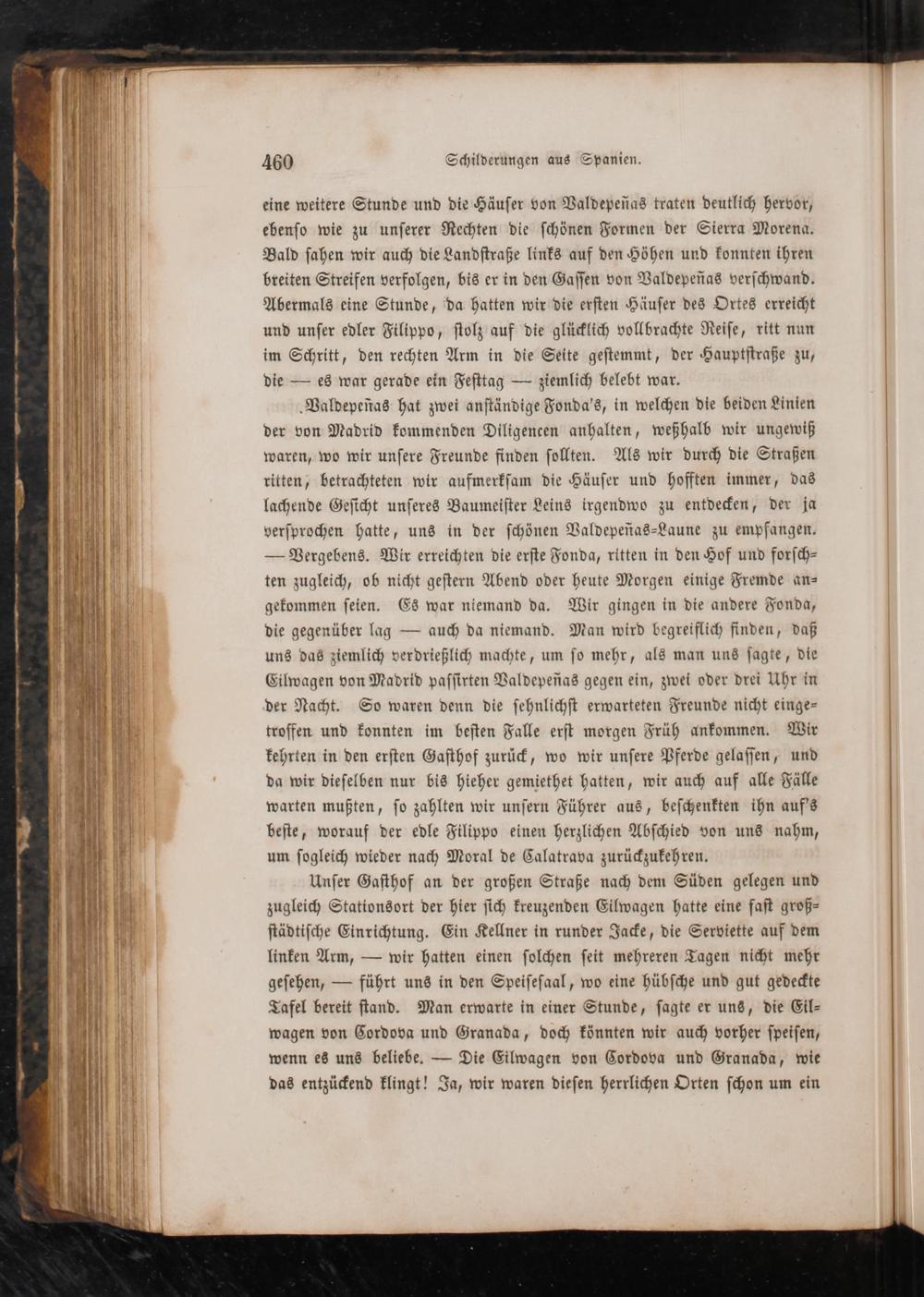 460 Schilderungen aus Spanien.

eine weitere Stunde und die Häuser von Valdepeñas traten deutlich hervor, ebenso wie zu unserer Rechten die schönen Formen der Sierra Morena. Bald sahen wir auch die Landstraße links auf den Höhen und konnten ihren breiten Streifen verfolgen, bis er in den Gassen von Valdepeñas verschwand. Abermals eine Stunde, da hatten wir die ersten Häuser des Ortes erreicht und unser edler Filippo, stolz auf die glücklich vollbrachte Reise, ritt nun im Schritt, den rechten Arm in die Seite gestemmt, der Hauptstraße zu, die — es war gerade ein Festtag — ziemlich belebt war.

Valdepeñas hat zwei anständige Fonda's, in welchen die beiden Linien der von Madrid kommenden Diligencen anhalten, weßhalb wir ungewiß waren, wo wir unsere Freunde finden sollten. Als wir durch die Straßen ritten, betrachteten wir aufmerksam die Häuser und hofften immer, das lachende Gesicht unseres Baumeister Leins irgendwo zu entdecken, der ja versprochen hatte, uns in der schönen Valdepeñas-Laune zu empfangen. — Vergebens. Wir erreichten die erste Fonda, ritten in den Hof und forschten zugleich, ob nicht gestern Abend oder heute Morgen einige Fremde angekommen seien. Es war niemand da. Wir gingen in die andere Fonda, die gegenüber lag — auch da niemand. Man wird begreiflich finden, daß uns das ziemlich verdrießlich machte, um so mehr, als man uns sagte, die Eilwagen von Madrid passirten Valdepeñas gegen ein, zwei oder drei Uhr in der Nacht. So waren denn die sehnlichst erwarteten Freunde nicht eingetroffen und konnten im besten Falle erst morgen Früh ankommen. Wir kehrten in den ersten Gasthof zurück, wo wir unsere Pferde gelassen, und da wir dieselben nur bis hieher gemiethet hatten, wir auch auf alle Fälle warten mußten, so zahlten wir unsern Führer aus, beschenkten ihn auf's beste, worauf der edle Filippo einen herzlichen Abschied von uns nahm, um sogleich wieder nach Moral de Calatrava zurückzukehren.

Unser Gasthof an der großen Straße nach dem Süden gelegen und zugleich Stationsort der hier sich kreuzenden Eilwagen hatte eine fast großstädtische Einrichtung. Ein Kellner in runder Jacke, die Serviette auf dem linken Arm, — wir hatten einen solchen seit mehreren Tagen nicht mehr gesehen, — führt uns in den Speisesaal, wo eine hübsche und gut gedeckte Tafel bereit stand. Man erwarte in einer Stunde, sagte er uns, die Eilwagen von Cordova und Granada, doch könnten wir auch vorher speisen, wenn es uns beliebe. — Die Eilwagen von Cordova und Granada, wie das entzückend klingt! Ja, wir waren diesen herrlichen Orten schon um ein